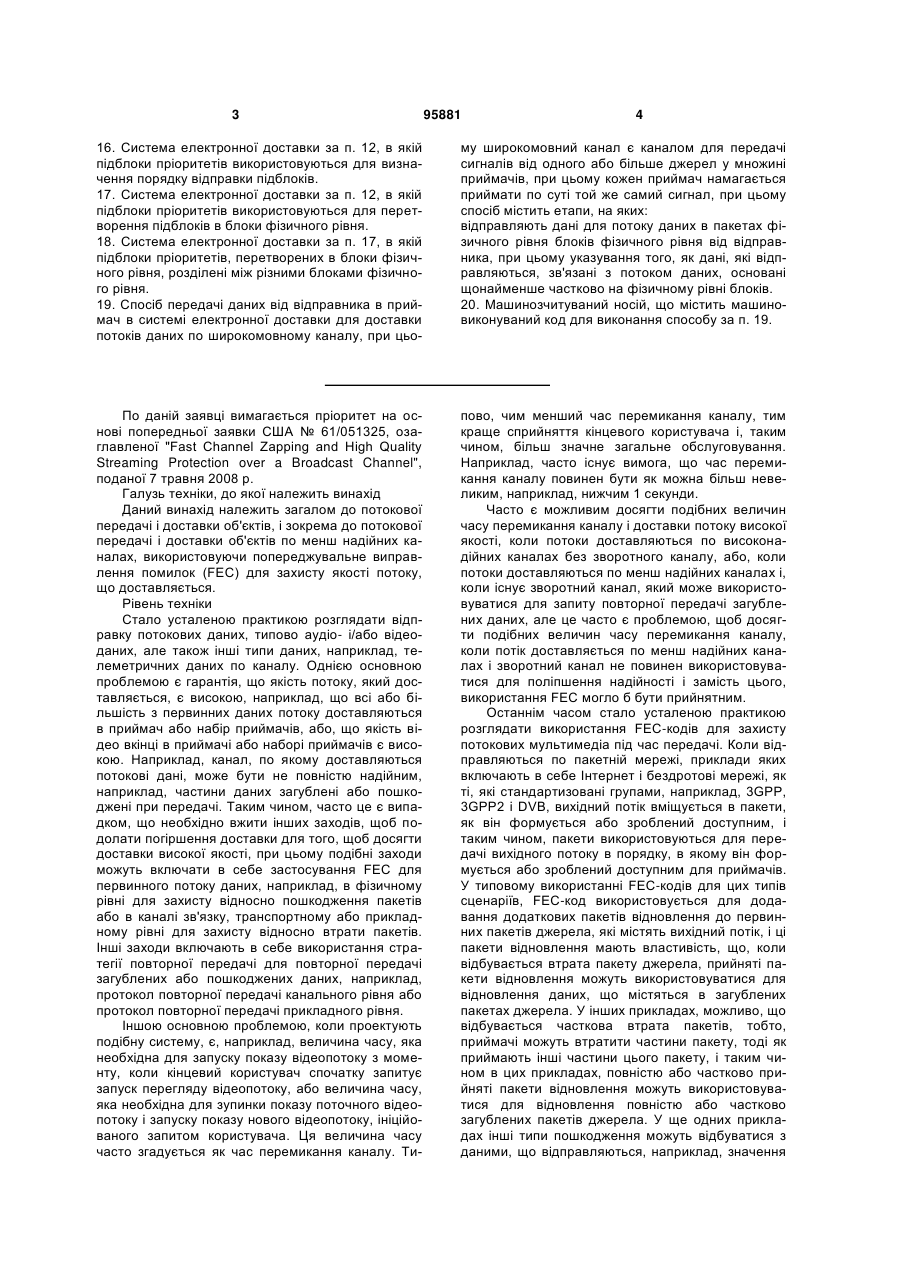 3 95881 4

16. Система електронної доставки за п. 12, в якій підблоки пріоритетів використовуються для визначення порядку відправки підблоків.
17. Система електронної доставки за п. 12, в якій підблоки пріоритетів використовуються для перетворення підблоків в блоки фізичного рівня.
18. Система електронної доставки за п. 17, в якій підблоки пріоритетів, перетворених в блоки фізичного рівня, розділені між різними блоками фізичного рівня.
19. Спосіб передачі даних від відправника в приймач в системі електронної доставки для доставки потоків даних по широкомовному каналу, при цьому широкомовний канал є каналом для передачі сигналів від одного або більше джерел у множині приймачів, при цьому кожен приймач намагається приймати по суті той же самий сигнал, при цьому спосіб містить етапи, на яких:
відправляють дані для потоку даних в пакетах фізичного рівня блоків фізичного рівня від відправника, при цьому указування того, як дані, які відправляються, зв'язані з потоком даних, основані щонайменше частково на фізичному рівні блоків.
20. Машинозчитуваний носій, що містить машиновиконуваний код для виконання способу за п. 19.

По даній заявці вимагається пріоритет на основі попередньої заявки США № 61/051325, озаглавленої "Fast Channel Zapping and High Quality Streaming Protection over a Broadcast Channel", поданої 7 травня 2008 р.

Галузь техніки, до якої належить винахід

Даний винахід належить загалом до потокової передачі і доставки об'єктів, і зокрема до потокової передачі і доставки об'єктів по менш надійних каналах, використовуючи попереджувальне виправлення помилок (FEC) для захисту якості потоку, що доставляється.

Рівень техніки

Стало усталеною практикою розглядати відправку потокових даних, типово аудіо- і/або відеоданих, але також інші типи даних, наприклад, телеметричних даних по каналу. Однією основною проблемою є гарантія, що якість потоку, який доставляється, є високою, наприклад, що всі або більшість з первинних даних потоку доставляються в приймач або набір приймачів, або, що якість відео вкінці в приймачі або наборі приймачів є високою. Наприклад, канал, по якому доставляються потокові дані, може бути не повністю надійним, наприклад, частини даних загублені або пошкоджені при передачі. Таким чином, часто це є випадком, що необхідно вжити інших заходів, щоб подолати погіршення доставки для того, щоб досягти доставки високої якості, при цьому подібні заходи можуть включати в себе застосування FEC для первинного потоку даних, наприклад, в фізичному рівні для захисту відносно пошкодження пакетів або в каналі зв'язку, транспортному або прикладному рівні для захисту відносно втрати пакетів. Інші заходи включають в себе використання стратегії повторної передачі для повторної передачі загублених або пошкоджених даних, наприклад, протокол повторної передачі канального рівня або протокол повторної передачі прикладного рівня.

Іншою основною проблемою, коли проектують подібну систему, є, наприклад, величина часу, яка необхідна для запуску показу відеопотоку з моменту, коли кінцевий користувач спочатку запитує запуск перегляду відеопотоку, або величина часу, яка необхідна для зупинки показу поточного відеопотоку і запуску показу нового відеопотоку, ініційованого запитом користувача. Ця величина часу часто згадується як час перемикання каналу. Типово, чим менший час перемикання каналу, тим краще сприйняття кінцевого користувача і, таким чином, більш значне загальне обслуговування. Наприклад, часто існує вимога, що час перемикання каналу повинен бути як можна більш невеликим, наприклад, нижчим 1 секунди.

Часто є можливим досягти подібних величин часу перемикання каналу і доставки потоку високої якості, коли потоки доставляються по високонадійних каналах без зворотного каналу, або, коли потоки доставляються по менш надійних каналах і, коли існує зворотний канал, який може використовуватися для запиту повторної передачі загублених даних, але це часто є проблемою, щоб досягти подібних величин часу перемикання каналу, коли потік доставляється по менш надійних каналах і зворотний канал не повинен використовуватися для поліпшення надійності і замість цього, використання FEC могло б бути прийнятним.

Останнім часом стало усталеною практикою розглядати використання FEC-кодів для захисту потокових мультимедіа під час передачі. Коли відправляються по пакетній мережі, приклади яких включають в себе Інтернет і бездротові мережі, як ті, які стандартизовані групами, наприклад, 3GPP, 3GPP2 і DVB, вихідний потік вміщується в пакети, як він формується або зроблений доступним, і таким чином, пакети використовуються для передачі вихідного потоку в порядку, в якому він формується або зроблений доступним для приймачів. У типовому використанні FEC-кодів для цих типів сценаріїв, FEC-код використовується для додавання додаткових пакетів відновлення до первинних пакетів джерела, які містять вихідний потік, і ці пакети відновлення мають властивість, що, коли відбувається втрата пакету джерела, прийняті пакети відновлення можуть використовуватися для відновлення даних, що містяться в загублених пакетах джерела. У інших прикладах, можливо, що відбувається часткова втрата пакетів, тобто, приймачі можуть втратити частини пакету, тоді як приймають інші частини цього пакету, і таким чином в цих прикладах, повністю або частково прийняті пакети відновлення можуть використовуватися для відновлення повністю або частково загублених пакетів джерела. У ще одних прикладах інші типи пошкодження можуть відбуватися з даними, що відправляються, наприклад, значення